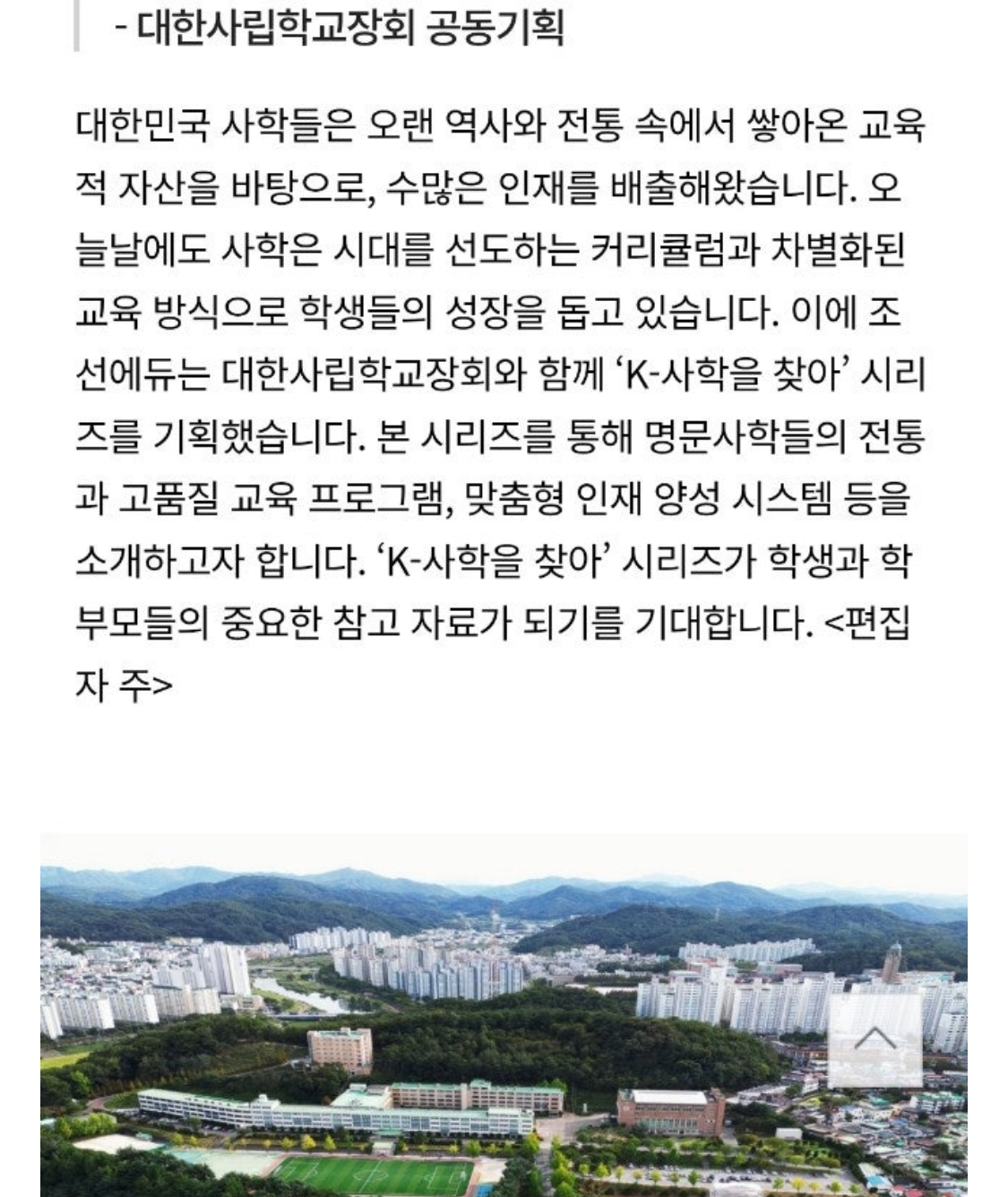 - 대한사립학교장회 공동기획

대한민국 사학들은 오랜 역사와 전통 속에서 쌓아온 교육적 자산을 바탕으로, 수많은 인재를 배출해왔습니다. 오늘날에도 사학은 시대를 선도하는 커리큘럼과 차별화된 교육 방식으로 학생들의 성장을 돕고 있습니다. 이에 조선에듀는 대한사립학교장회와 함께 ‘K-사학을 찾아’ 시리즈를 기획했습니다. 본 시리즈를 통해 명문사학들의 전통과 고품질 교육 프로그램, 맞춤형 인재 양성 시스템 등을 소개하고자 합니다. ‘K-사학을 찾아’ 시리즈가 학생과 학부모들의 중요한 참고 자료가 되기를 기대합니다. <편집자 주>